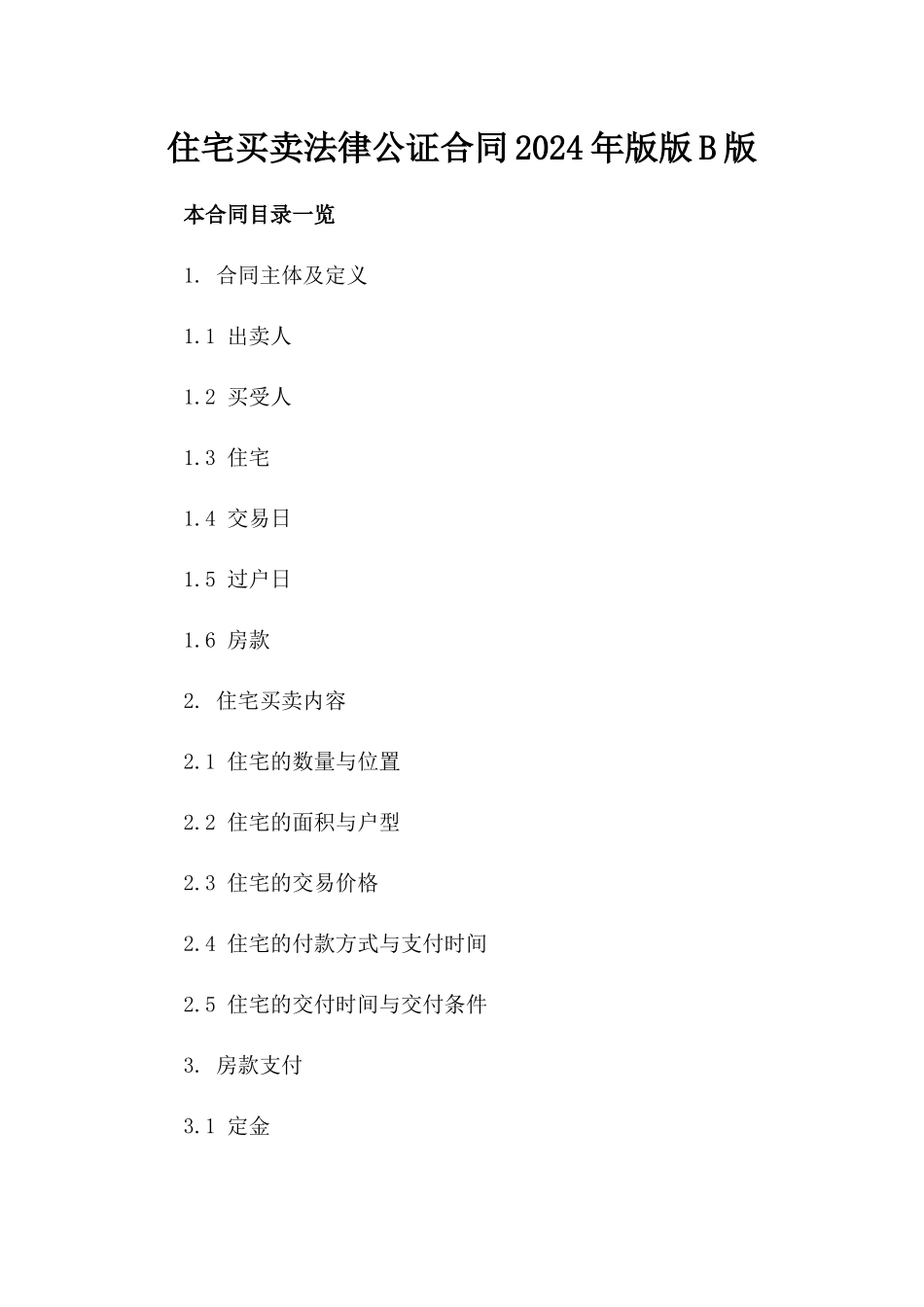 住宅买卖法律公证合同2024年版版B版

本合同目录一览

1. 合同主体及定义

1.1 出卖人

1.2 买受人

1.3 住宅

1.4 交易日

1.5 过户日

1.6 房款

2. 住宅买卖内容

2.1 住宅的数量与位置

2.2 住宅的面积与户型

2.3 住宅的交易价格

2.4 住宅的付款方式与支付时间

2.5 住宅的交付时间与交付条件

3. 房款支付

3.1 定金